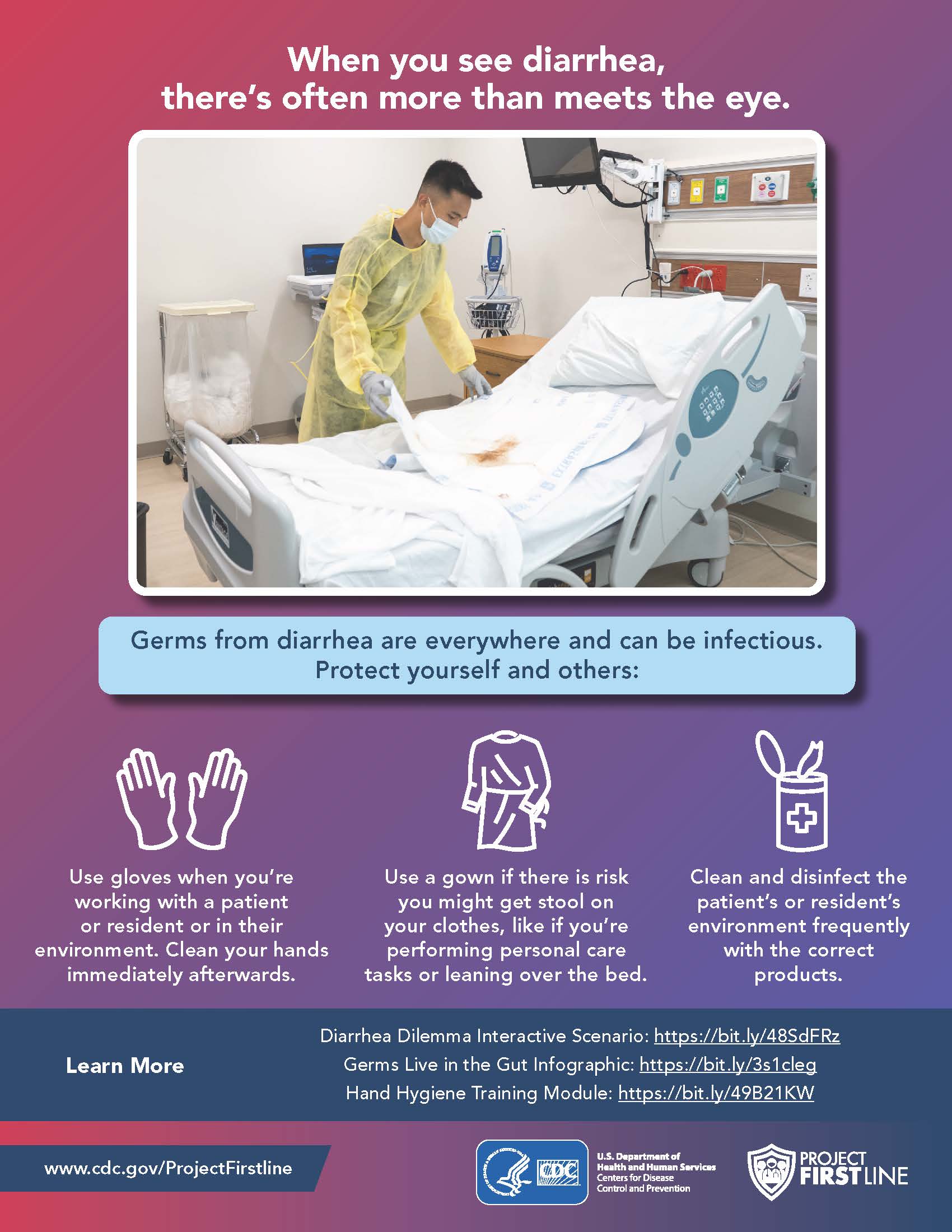 When you see diarrhea, there's often more than meets the eye.

Germs from diarrhea are everywhere and can be infectious. Protect yourself and others:

Use gloves when you're working with a patient or resident or in their environment. Clean your hands immediately afterwards.

Use a gown if there is risk you might get stool on your clothes, like if you're performing personal care tasks or leaning over the bed.

Clean and disinfect the patient's or resident's environment frequently with the correct products.

Learn More

Diarrhea Dilemma Interactive Scenario: https://bit.ly/48SdFRz
Germs Live in the Gut Infographic: https://bit.ly/3s1cleg
Hand Hygiene Training Module: https://bit.ly/49B21KW

www.cdc.gov/ProjectFirstline

CDC

U.S. Department of Health and Human Services
Centers for Disease Control and Prevention

PROJECT FIRSTLINE